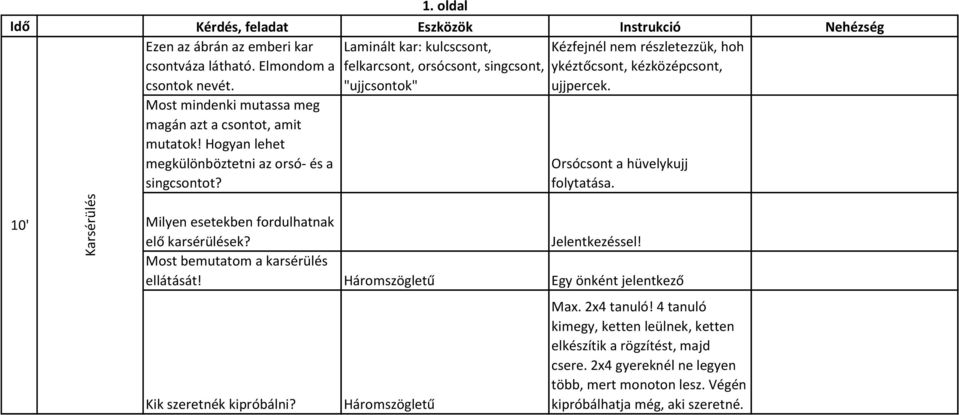 1. oldal

| Idő | | Kérdés, feladat | Eszközök | Instrukció | Nehézség |
|---|---|---|---|---|---|
| 10' | Karsérülés | Ezen az ábrán az emberi kar csontváza látható. Elmondom a csontok nevét. | Laminált kar: kulcscsont, felkarcsont, orsócsont, singcsont, "ujjcsontok" | Kézfejnél nem részletezzük, hoh ykéztőcsont, kézközépcsont, ujjpercek. | |
| | | Most mindenki mutassa meg magán azt a csontot, amit mutatok! Hogyan lehet megkülönböztetni az orsó- és a singcsontot? | | Orsócsont a hüvelykujj folytatása. | |
| | | Milyen esetekben fordulhatnak elő karsérülések? | | Jelentkezéssel! | |
| | | Most bemutatom a karsérülés ellátását! | Háromszögletű | Egy önként jelentkező | |
| | | Kik szeretnék kipróbálni? | Háromszögletű | Max. 2x4 tanuló! 4 tanuló kimegy, ketten leülnek, ketten elkészítik a rögzítést, majd csere. 2x4 gyereknél ne legyen több, mert monoton lesz. Végén kipróbálhatja még, aki szeretné. | |